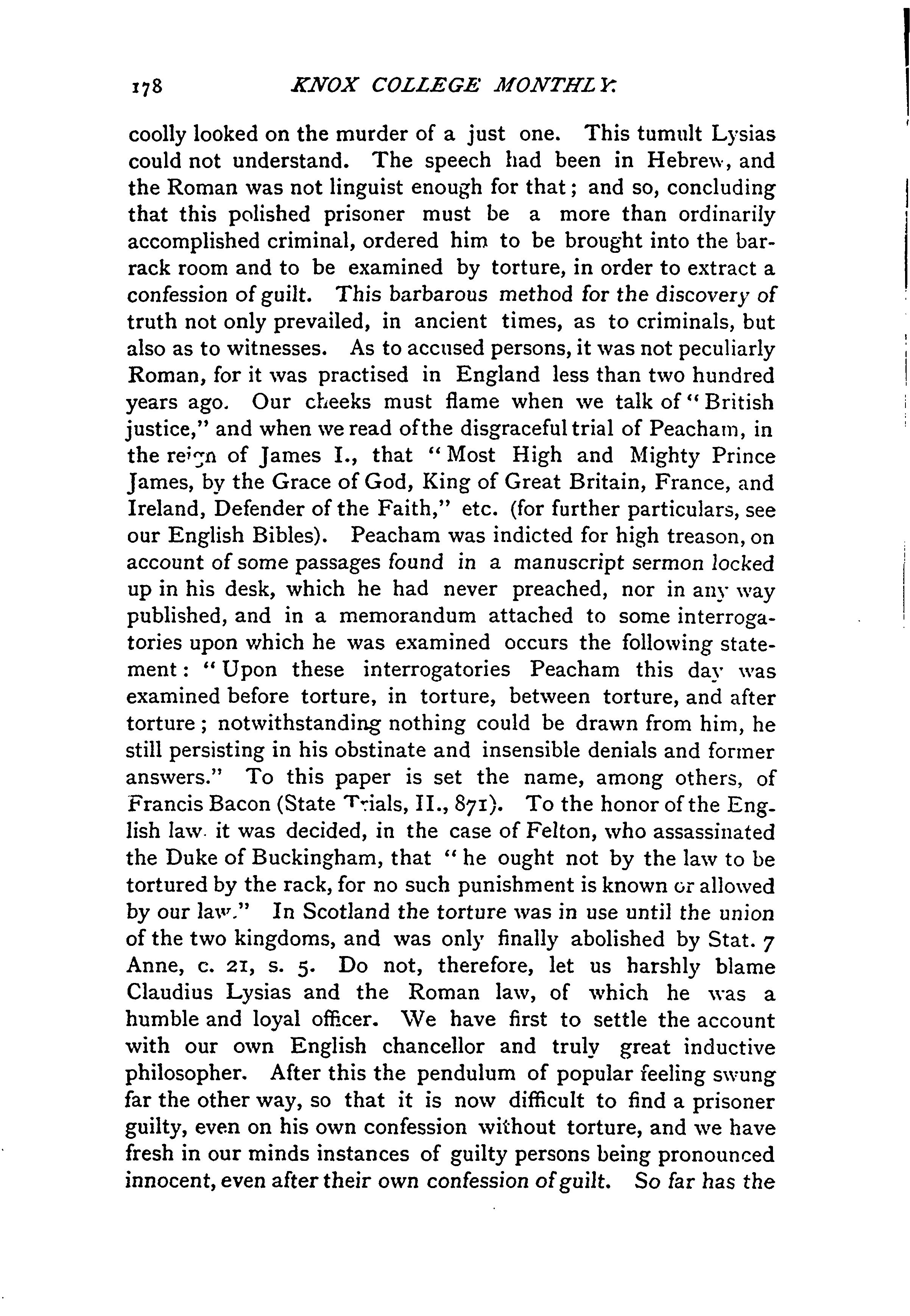 178 KNOX COLLEGE MONTHLY.

coolly looked on the murder of a just one. This tumult Lysias could not understand. The speech had been in Hebrew, and the Roman was not linguist enough for that; and so, concluding that this polished prisoner must be a more than ordinarily accomplished criminal, ordered him to be brought into the barrack room and to be examined by torture, in order to extract a confession of guilt. This barbarous method for the discovery of truth not only prevailed, in ancient times, as to criminals, but also as to witnesses. As to accused persons, it was not peculiarly Roman, for it was practised in England less than two hundred years ago. Our cheeks must flame when we talk of "British justice," and when we read of the disgraceful trial of Peacham, in the reign of James I., that "Most High and Mighty Prince James, by the Grace of God, King of Great Britain, France, and Ireland, Defender of the Faith," etc. (for further particulars, see our English Bibles). Peacham was indicted for high treason, on account of some passages found in a manuscript sermon locked up in his desk, which he had never preached, nor in any way published, and in a memorandum attached to some interrogatories upon which he was examined occurs the following statement: "Upon these interrogatories Peacham this day was examined before torture, in torture, between torture, and after torture; notwithstanding nothing could be drawn from him, he still persisting in his obstinate and insensible denials and former answers." To this paper is set the name, among others, of Francis Bacon (State Trials, II., 871). To the honor of the English law it was decided, in the case of Felton, who assassinated the Duke of Buckingham, that "he ought not by the law to be tortured by the rack, for no such punishment is known or allowed by our law." In Scotland the torture was in use until the union of the two kingdoms, and was only finally abolished by Stat. 7 Anne, c. 21, s. 5. Do not, therefore, let us harshly blame Claudius Lysias and the Roman law, of which he was a humble and loyal officer. We have first to settle the account with our own English chancellor and truly great inductive philosopher. After this the pendulum of popular feeling swung far the other way, so that it is now difficult to find a prisoner guilty, even on his own confession without torture, and we have fresh in our minds instances of guilty persons being pronounced innocent, even after their own confession of guilt. So far has the